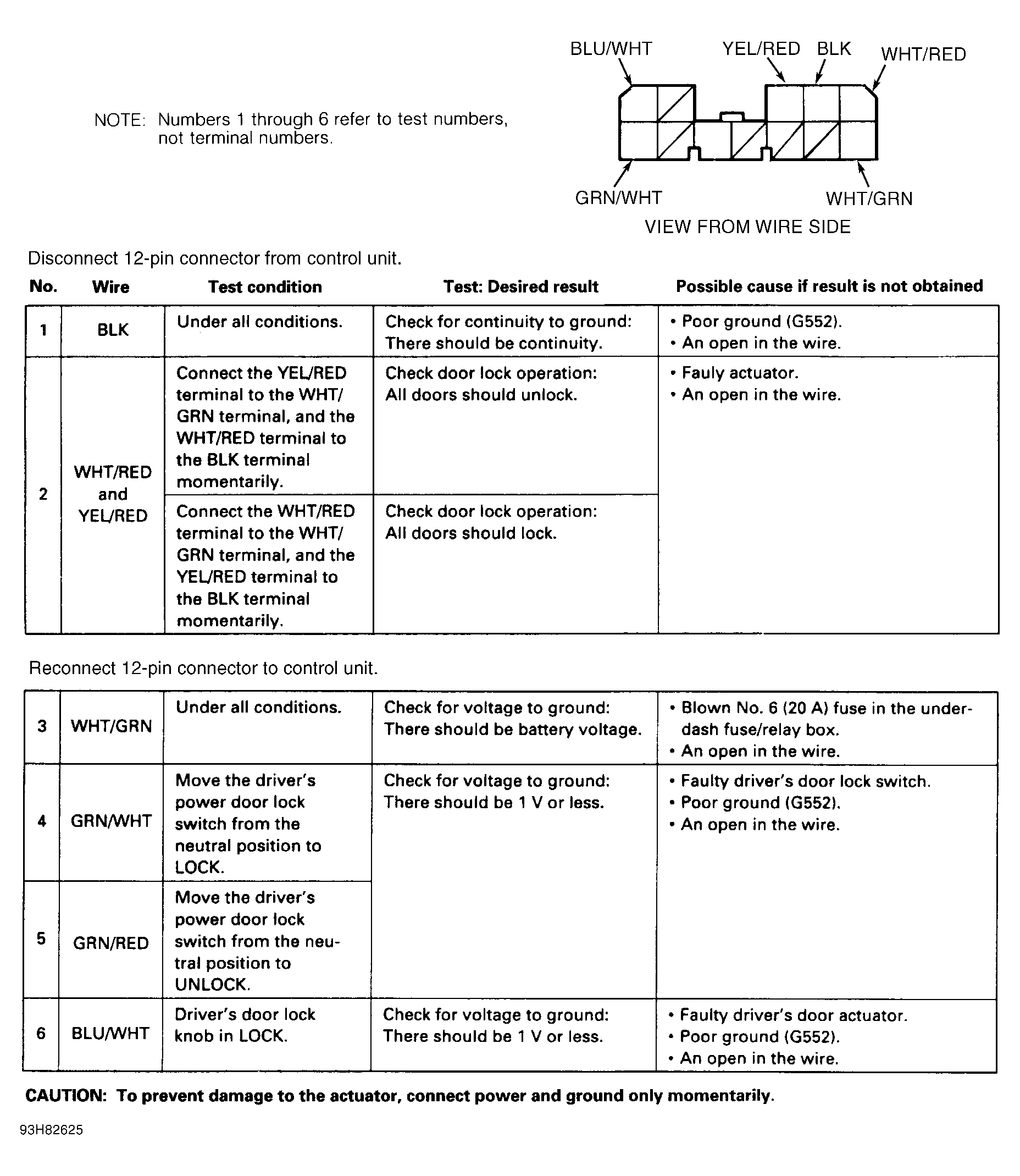 NOTE: Numbers 1 through 6 refer to test numbers, not terminal numbers.

BLU/WHT YEL/RED BLK WHT/RED

GRN/WHT WHT/GRN

VIEW FROM WIRE SIDE

Disconnect 12-pin connector from control unit.

| No. | Wire | Test condition | Test: Desired result | Possible cause if result is not obtained |
|---|---|---|---|---|
| 1 | BLK | Under all conditions. | Check for continuity to ground: There should be continuity. | • Poor ground (G552). • An open in the wire. |
| 2 | WHT/RED and YEL/RED | Connect the YEL/RED terminal to the WHT/GRN terminal, and the WHT/RED terminal to the BLK terminal momentarily. | Check door lock operation: All doors should unlock. | • Fauly actuator. • An open in the wire. |
| | | Connect the WHT/RED terminal to the WHT/GRN terminal, and the YEL/RED terminal to the BLK terminal momentarily. | Check door lock operation: All doors should lock. | |

Reconnect 12-pin connector to control unit.

| | | | | |
|---|---|---|---|---|
| 3 | WHT/GRN | Under all conditions. | Check for voltage to ground: There should be battery voltage. | • Blown No. 6 (20 A) fuse in the under-dash fuse/relay box. • An open in the wire. |
| 4 | GRN/WHT | Move the driver's power door lock switch from the neutral position to LOCK. | Check for voltage to ground: There should be 1 V or less. | • Faulty driver's door lock switch. • Poor ground (G552). • An open in the wire. |
| 5 | GRN/RED | Move the driver's power door lock switch from the neutral position to UNLOCK. | | |
| 6 | BLU/WHT | Driver's door lock knob in LOCK. | Check for voltage to ground: There should be 1 V or less. | • Faulty driver's door actuator. • Poor ground (G552). • An open in the wire. |

CAUTION: To prevent damage to the actuator, connect power and ground only momentarily.

93H82625